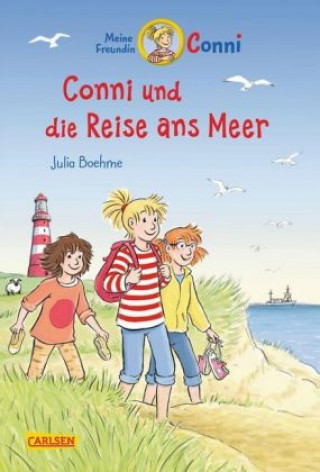 Meine Freundin Conni

Conni und die Reise ans Meer

Julia Boehme

CARLSEN